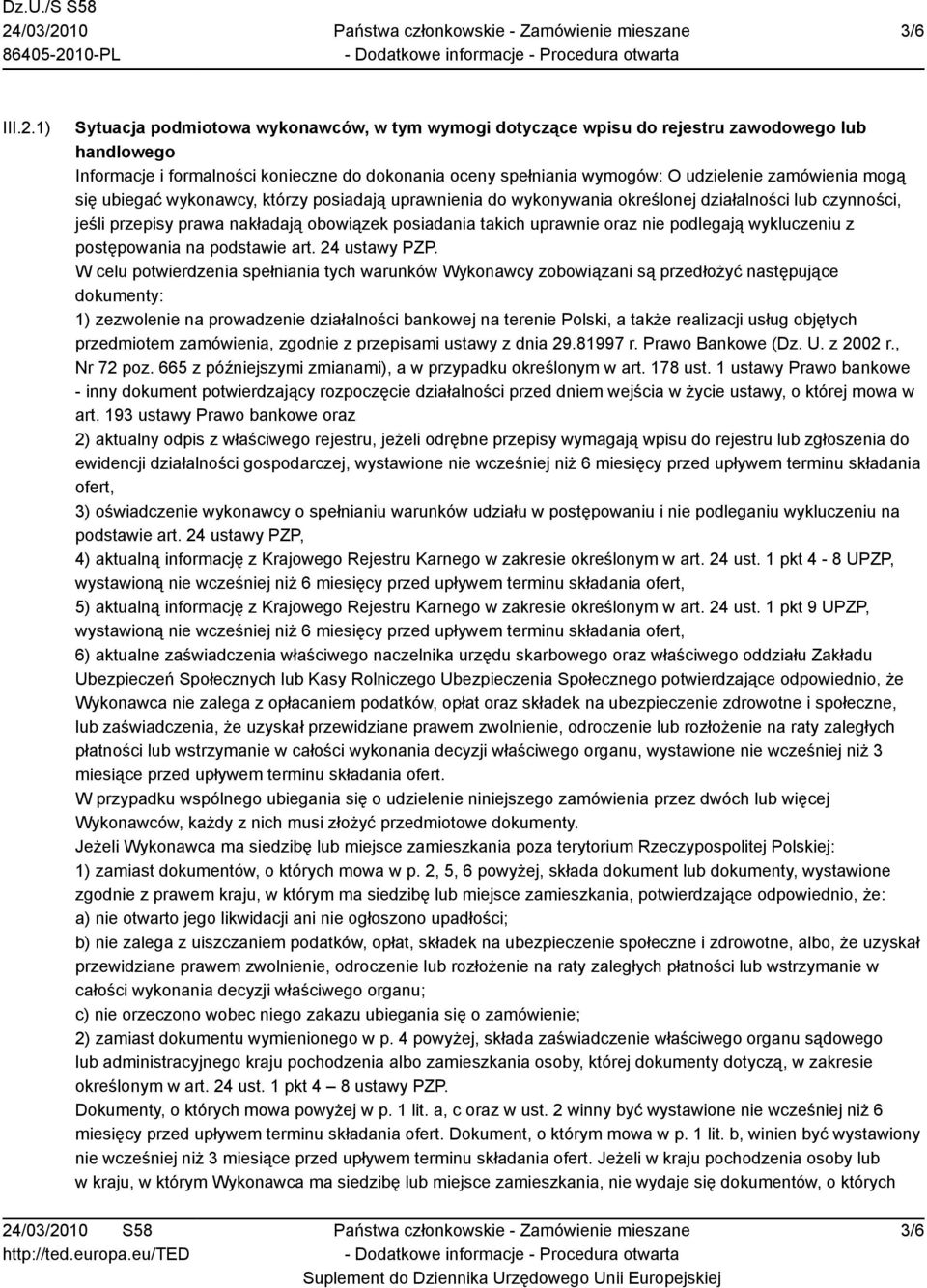 Dz.U./S S58
24/03/2010
86405-2010-PL

Państwa członkowskie - Zamówienie mieszane
- Dodatkowe informacje - Procedura otwarta

3/6

III.2.1) Sytuacja podmiotowa wykonawców, w tym wymogi dotyczące wpisu do rejestru zawodowego lub handlowego

Informacje i formalności konieczne do dokonania oceny spełniania wymogów: O udzielenie zamówienia mogą się ubiegać wykonawcy, którzy posiadają uprawnienia do wykonywania określonej działalności lub czynności, jeśli przepisy prawa nakładają obowiązek posiadania takich uprawnie oraz nie podlegają wykluczeniu z postępowania na podstawie art. 24 ustawy PZP.

W celu potwierdzenia spełniania tych warunków Wykonawcy zobowiązani są przedłożyć następujące dokumenty:

1) zezwolenie na prowadzenie działalności bankowej na terenie Polski, a także realizacji usług objętych przedmiotem zamówienia, zgodnie z przepisami ustawy z dnia 29.81997 r. Prawo Bankowe (Dz. U. z 2002 r., Nr 72 poz. 665 z późniejszymi zmianami), a w przypadku określonym w art. 178 ust. 1 ustawy Prawo bankowe - inny dokument potwierdzający rozpoczęcie działalności przed dniem wejścia w życie ustawy, o której mowa w art. 193 ustawy Prawo bankowe oraz

2) aktualny odpis z właściwego rejestru, jeżeli odrębne przepisy wymagają wpisu do rejestru lub zgłoszenia do ewidencji działalności gospodarczej, wystawione nie wcześniej niż 6 miesięcy przed upływem terminu składania ofert,

3) oświadczenie wykonawcy o spełnianiu warunków udziału w postępowaniu i nie podleganiu wykluczeniu na podstawie art. 24 ustawy PZP,

4) aktualną informację z Krajowego Rejestru Karnego w zakresie określonym w art. 24 ust. 1 pkt 4 - 8 UPZP, wystawioną nie wcześniej niż 6 miesięcy przed upływem terminu składania ofert,

5) aktualną informację z Krajowego Rejestru Karnego w zakresie określonym w art. 24 ust. 1 pkt 9 UPZP, wystawioną nie wcześniej niż 6 miesięcy przed upływem terminu składania ofert,

6) aktualne zaświadczenia właściwego naczelnika urzędu skarbowego oraz właściwego oddziału Zakładu Ubezpieczeń Społecznych lub Kasy Rolniczego Ubezpieczenia Społecznego potwierdzające odpowiednio, że Wykonawca nie zalega z opłacaniem podatków, opłat oraz składek na ubezpieczenie zdrowotne i społeczne, lub zaświadczenia, że uzyskał przewidziane prawem zwolnienie, odroczenie lub rozłożenie na raty zaległych płatności lub wstrzymanie w całości wykonania decyzji właściwego organu, wystawione nie wcześniej niż 3 miesiące przed upływem terminu składania ofert.

W przypadku wspólnego ubiegania się o udzielenie niniejszego zamówienia przez dwóch lub więcej Wykonawców, każdy z nich musi złożyć przedmiotowe dokumenty.

Jeżeli Wykonawca ma siedzibę lub miejsce zamieszkania poza terytorium Rzeczypospolitej Polskiej:

1) zamiast dokumentów, o których mowa w p. 2, 5, 6 powyżej, składa dokument lub dokumenty, wystawione zgodnie z prawem kraju, w którym ma siedzibę lub miejsce zamieszkania, potwierdzające odpowiednio, że:

a) nie otwarto jego likwidacji ani nie ogłoszono upadłości;

b) nie zalega z uiszczaniem podatków, opłat, składek na ubezpieczenie społeczne i zdrowotne, albo, że uzyskał przewidziane prawem zwolnienie, odroczenie lub rozłożenie na raty zaległych płatności lub wstrzymanie w całości wykonania decyzji właściwego organu;

c) nie orzeczono wobec niego zakazu ubiegania się o zamówienie;

2) zamiast dokumentu wymienionego w p. 4 powyżej, składa zaświadczenie właściwego organu sądowego lub administracyjnego kraju pochodzenia albo zamieszkania osoby, której dokumenty dotyczą, w zakresie określonym w art. 24 ust. 1 pkt 4 – 8 ustawy PZP.

Dokumenty, o których mowa powyżej w p. 1 lit. a, c oraz w ust. 2 winny być wystawione nie wcześniej niż 6 miesięcy przed upływem terminu składania ofert. Dokument, o którym mowa w p. 1 lit. b, winien być wystawiony nie wcześniej niż 3 miesiące przed upływem terminu składania ofert. Jeżeli w kraju pochodzenia osoby lub w kraju, w którym Wykonawca ma siedzibę lub miejsce zamieszkania, nie wydaje się dokumentów, o których

24/03/2010 S58
http://ted.europa.eu/TED

Państwa członkowskie - Zamówienie mieszane
- Dodatkowe informacje - Procedura otwarta
Suplement do Dziennika Urzędowego Unii Europejskiej

3/6